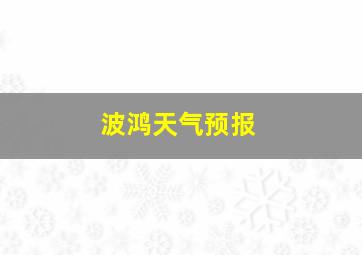 波鸿天气预报